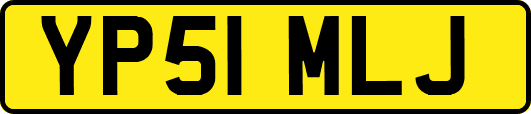 YP51 MLJ